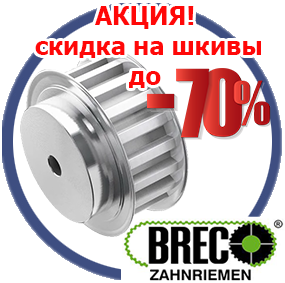 АКЦИЯ!
скидка на шкивы
до -70%

BRECO®
ZAHNRIEMEN